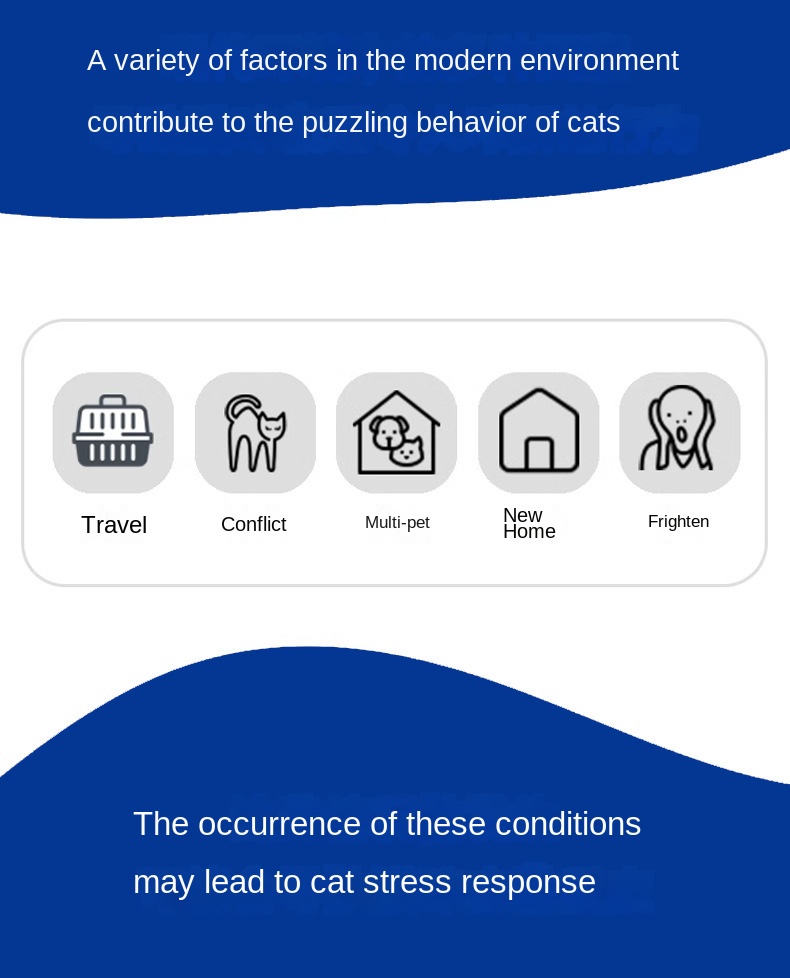 A variety of factors in the modern environment contribute to the puzzling behavior of cats

Travel

Conflict

Multi-pet

New Home

Frighten

The occurrence of these conditions may lead to cat stress response